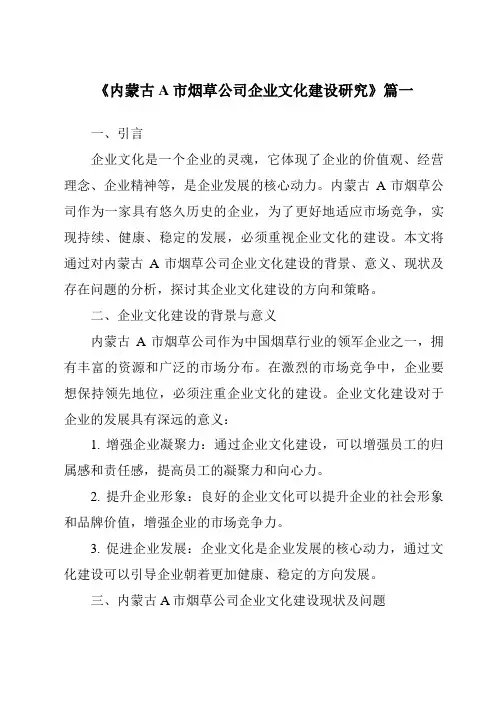 《内蒙古 A 市烟草公司企业文化建设研究》篇一

一、引言

企业文化是一个企业的灵魂，它体现了企业的价值观、经营理念、企业精神等，是企业发展的核心动力。内蒙古 A 市烟草公司作为一家具有悠久历史的企业，为了更好地适应市场竞争，实现持续、健康、稳定的发展，必须重视企业文化的建设。本文将通过对内蒙古 A 市烟草公司企业文化建设的背景、意义、现状及存在问题的分析，探讨其企业文化建设的方向和策略。

二、企业文化建设的背景与意义

内蒙古 A 市烟草公司作为中国烟草行业的领军企业之一，拥有丰富的资源和广泛的市场分布。在激烈的市场竞争中，企业要想保持领先地位，必须注重企业文化的建设。企业文化建设对于企业的发展具有深远的意义：

1. 增强企业凝聚力：通过企业文化建设，可以增强员工的归属感和责任感，提高员工的凝聚力和向心力。

2. 提升企业形象：良好的企业文化可以提升企业的社会形象和品牌价值，增强企业的市场竞争力。

3. 促进企业发展：企业文化是企业发展的核心动力，通过文化建设可以引导企业朝着更加健康、稳定的方向发展。

三、内蒙古 A 市烟草公司企业文化建设现状及问题